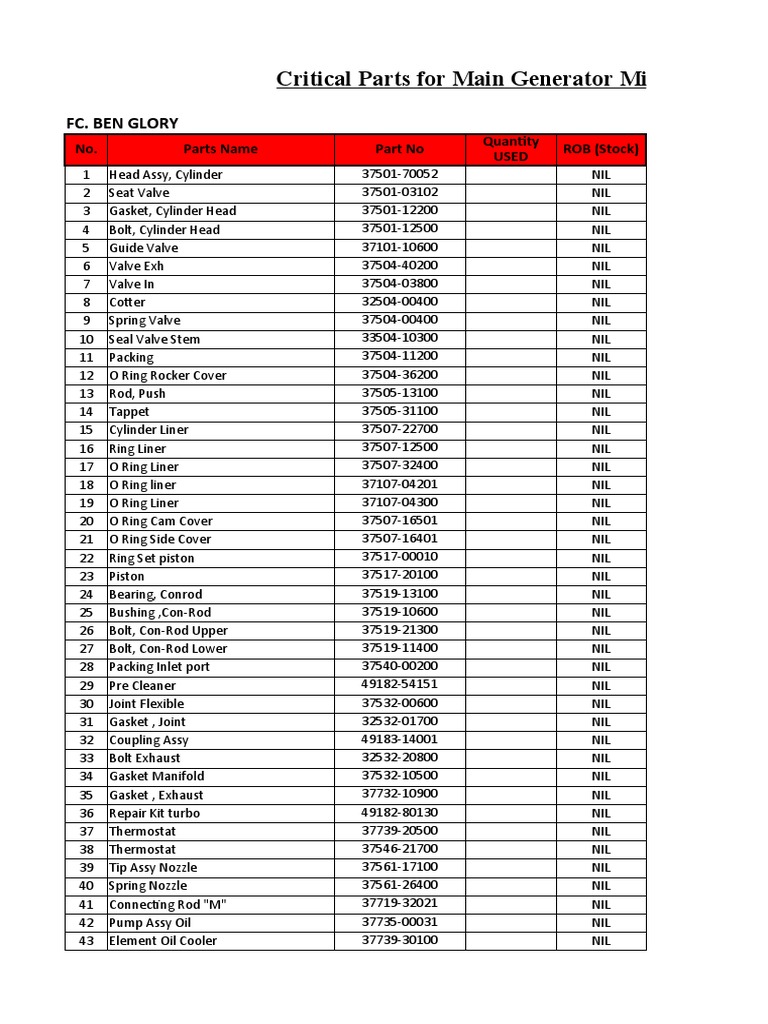 Critical Parts for Main Generator Mi

FC. BEN GLORY

| No. | Parts Name | Part No | Quantity USED | ROB (Stock) |
|---|---|---|---|---|
| 1 | Head Assy, Cylinder | 37501-70052 | | NIL |
| 2 | Seat Valve | 37501-03102 | | NIL |
| 3 | Gasket, Cylinder Head | 37501-12200 | | NIL |
| 4 | Bolt, Cylinder Head | 37501-12500 | | NIL |
| 5 | Guide Valve | 37101-10600 | | NIL |
| 6 | Valve Exh | 37504-40200 | | NIL |
| 7 | Valve In | 37504-03800 | | NIL |
| 8 | Cotter | 32504-00400 | | NIL |
| 9 | Spring Valve | 37504-00400 | | NIL |
| 10 | Seal Valve Stem | 33504-10300 | | NIL |
| 11 | Packing | 37504-11200 | | NIL |
| 12 | O Ring Rocker Cover | 37504-36200 | | NIL |
| 13 | Rod, Push | 37505-13100 | | NIL |
| 14 | Tappet | 37505-31100 | | NIL |
| 15 | Cylinder Liner | 37507-22700 | | NIL |
| 16 | Ring Liner | 37507-12500 | | NIL |
| 17 | O Ring Liner | 37507-32400 | | NIL |
| 18 | O Ring liner | 37107-04201 | | NIL |
| 19 | O Ring Liner | 37107-04300 | | NIL |
| 20 | O Ring Cam Cover | 37507-16501 | | NIL |
| 21 | O Ring Side Cover | 37507-16401 | | NIL |
| 22 | Ring Set piston | 37517-00010 | | NIL |
| 23 | Piston | 37517-20100 | | NIL |
| 24 | Bearing, Conrod | 37519-13100 | | NIL |
| 25 | Bushing ,Con-Rod | 37519-10600 | | NIL |
| 26 | Bolt, Con-Rod Upper | 37519-21300 | | NIL |
| 27 | Bolt, Con-Rod Lower | 37519-11400 | | NIL |
| 28 | Packing Inlet port | 37540-00200 | | NIL |
| 29 | Pre Cleaner | 49182-54151 | | NIL |
| 30 | Joint Flexible | 37532-00600 | | NIL |
| 31 | Gasket , Joint | 32532-01700 | | NIL |
| 32 | Coupling Assy | 49183-14001 | | NIL |
| 33 | Bolt Exhaust | 32532-20800 | | NIL |
| 34 | Gasket Manifold | 37532-10500 | | NIL |
| 35 | Gasket , Exhaust | 37732-10900 | | NIL |
| 36 | Repair Kit turbo | 49182-80130 | | NIL |
| 37 | Thermostat | 37739-20500 | | NIL |
| 38 | Thermostat | 37546-21700 | | NIL |
| 39 | Tip Assy Nozzle | 37561-17100 | | NIL |
| 40 | Spring Nozzle | 37561-26400 | | NIL |
| 41 | Connecting Rod "M" | 37719-32021 | | NIL |
| 42 | Pump Assy Oil | 37735-00031 | | NIL |
| 43 | Element Oil Cooler | 37739-30100 | | NIL |